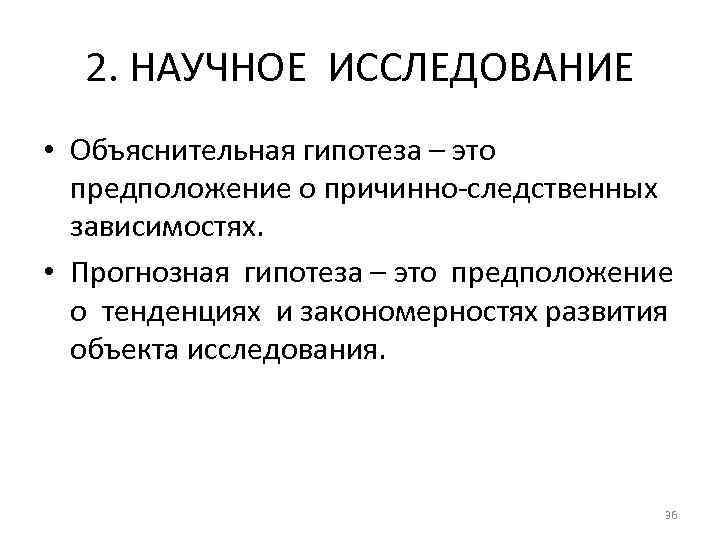 2. НАУЧНОЕ ИССЛЕДОВАНИЕ

• Объяснительная гипотеза – это предположение о причинно-следственных зависимостях.

• Прогнозная гипотеза – это предположение о тенденциях и закономерностях развития объекта исследования.

36